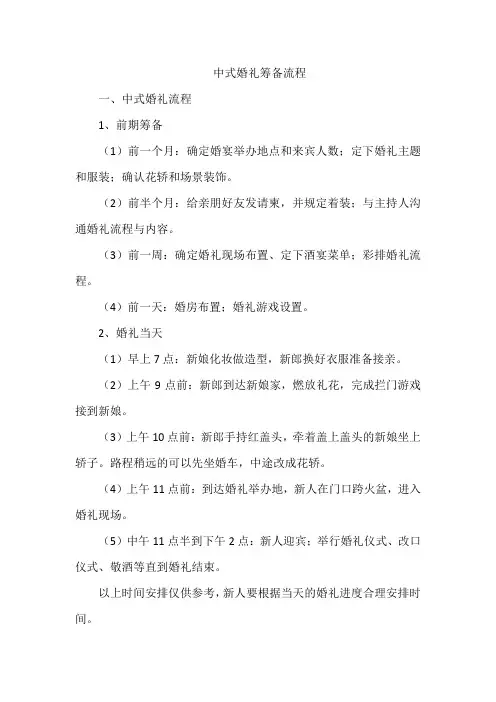 中式婚礼筹备流程

一、中式婚礼流程

1、前期筹备

（1）前一个月：确定婚宴举办地点和来宾人数；定下婚礼主题和服装；确认花轿和场景装饰。

（2）前半个月：给亲朋好友发请柬，并规定着装；与主持人沟通婚礼流程与内容。

（3）前一周：确定婚礼现场布置、定下酒宴菜单；彩排婚礼流程。

（4）前一天：婚房布置；婚礼游戏设置。

2、婚礼当天

（1）早上 7 点：新娘化妆做造型，新郎换好衣服准备接亲。

（2）上午 9 点前：新郎到达新娘家，燃放礼花，完成拦门游戏接到新娘。

（3）上午 10 点前：新郎手持红盖头，牵着盖上盖头的新娘坐上轿子。路程稍远的可以先坐婚车，中途改成花轿。

（4）上午 11 点前：到达婚礼举办地，新人在门口跨火盆，进入婚礼现场。

（5）中午 11 点半到下午 2 点：新人迎宾；举行婚礼仪式、改口仪式、敬酒等直到婚礼结束。

以上时间安排仅供参考，新人要根据当天的婚礼进度合理安排时间。